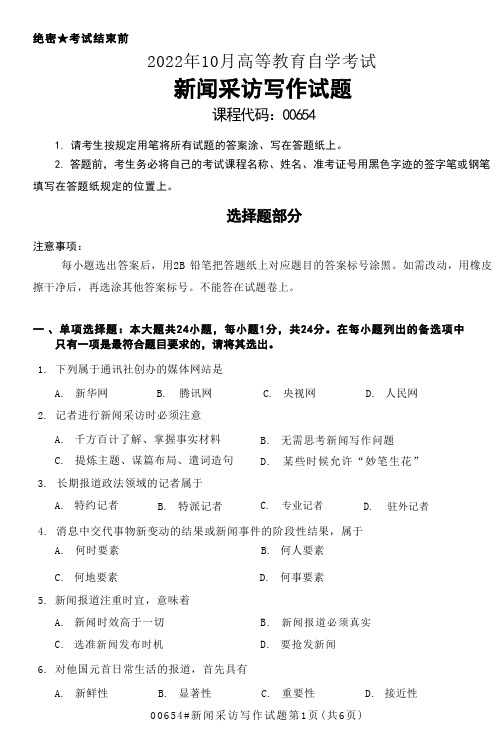 绝密★考试结束前

2022年10月高等教育自学考试

新闻采访写作试题

课程代码：00654

1. 请考生按规定用笔将所有试题的答案涂、写在答题纸上。

2. 答题前，考生务必将自己的考试课程名称、姓名、准考证号用黑色字迹的签字笔或钢笔填写在答题纸规定的位置上。

选择题部分

注意事项：

每小题选出答案后，用2B 铅笔把答题纸上对应题目的答案标号涂黑。如需改动，用橡皮擦干净后，再选涂其他答案标号。不能答在试题卷上。

一、单项选择题：本大题共24小题，每小题1分，共24分。在每小题列出的备选项中只有一项是最符合题目要求的，请将其选出。

1. 下列属于通讯社创办的媒体网站是

A. 新华网　B. 腾讯网　C. 央视网　D. 人民网

2. 记者进行新闻采访时必须注意

A. 千方百计了解、掌握事实材料　B. 无需思考新闻写作问题

C. 提炼主题、谋篇布局、遣词造句　D. 某些时候允许“妙笔生花”

3. 长期报道政法领域的记者属于

A. 特约记者　B. 特派记者　C. 专业记者　D. 驻外记者

4. 消息中交代事物新变动的结果或新闻事件的阶段性结果，属于

A. 何时要素　B. 何人要素

C. 何地要素　D. 何事要素

5. 新闻报道注重时宜，意味着

A. 新闻时效高于一切　B. 新闻报道必须真实

C. 选准新闻发布时机　D. 要抢发新闻

6. 对他国元首日常生活的报道，首先具有

A. 新鲜性　B. 显著性　C. 重要性　D. 接近性

00654#新闻采访写作试题第1页(共6页)